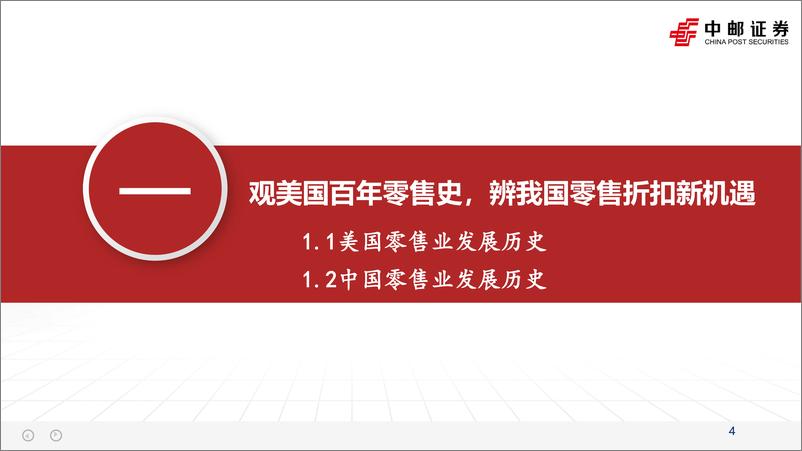 中邮证券
CHINA POST SECURITIES

一

观美国百年零售史，辨我国零售折扣新机遇

1.1美国零售业发展历史

1.2中国零售业发展历史

4